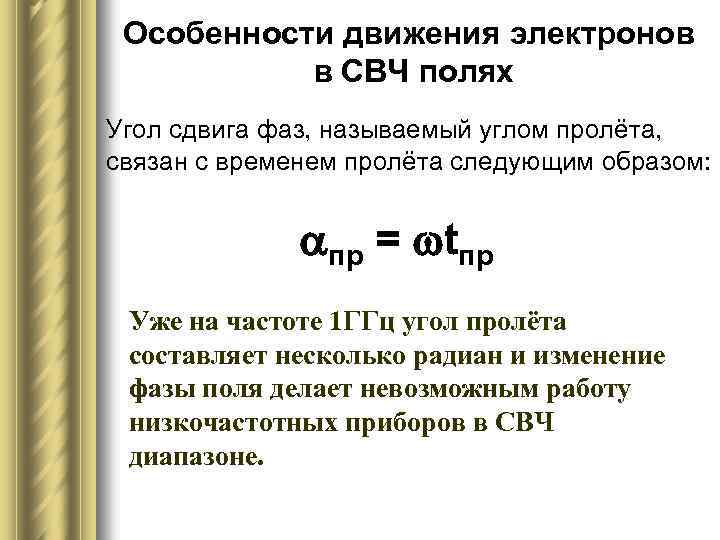 Особенности движения электронов в СВЧ полях

Угол сдвига фаз, называемый углом пролёта, связан с временем пролёта следующим образом:

$\alpha_{пр} = \omega t_{пр}$

Уже на частоте 1ГГц угол пролёта составляет несколько радиан и изменение фазы поля делает невозможным работу низкочастотных приборов в СВЧ диапазоне.